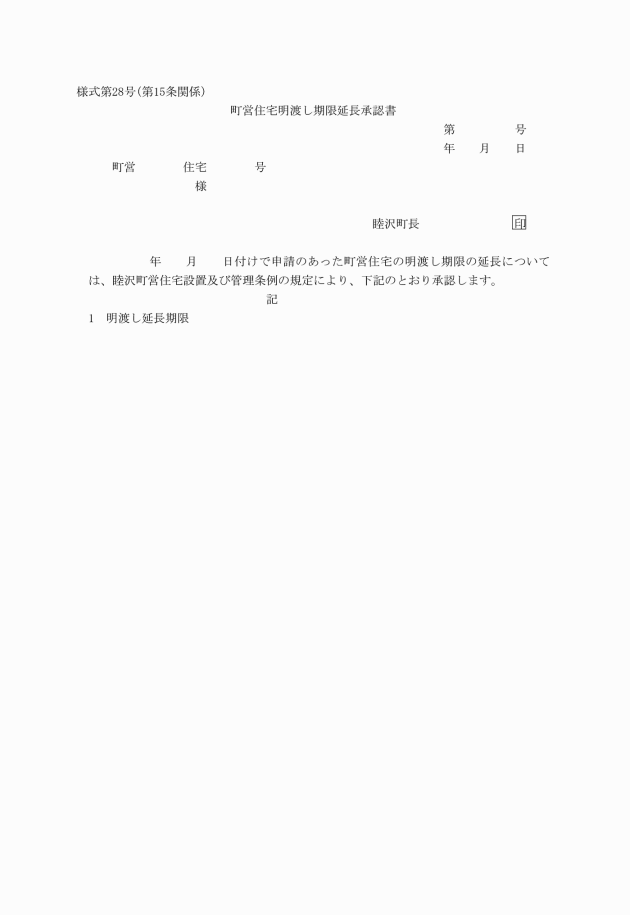 様式第28号(第15条関係)

町営住宅明渡し期限延長承認書

第　　　号

年　月　日

町営　　　住宅　　　号

様

睦沢町長　　　　　　印

年　月　日付けで申請のあった町営住宅の明渡し期限の延長については、睦沢町営住宅設置及び管理条例の規定により、下記のとおり承認します。

記

1　明渡し延長期限